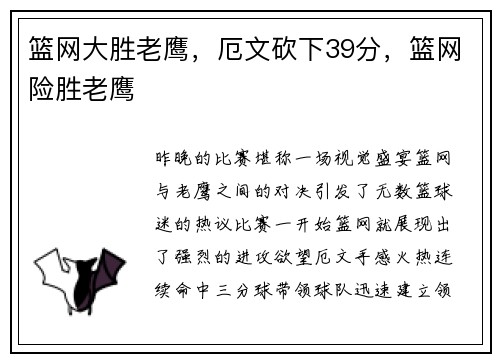 篮网大胜老鹰，厄文砍下39分，篮网险胜老鹰

昨晚的比赛堪称一场视觉盛宴篮网与老鹰之间的对决引发了无数篮球迷的热议比赛一开始篮网就展现出了强烈的进攻欲望厄文手感火热连续命中三分球带领球队迅速建立领